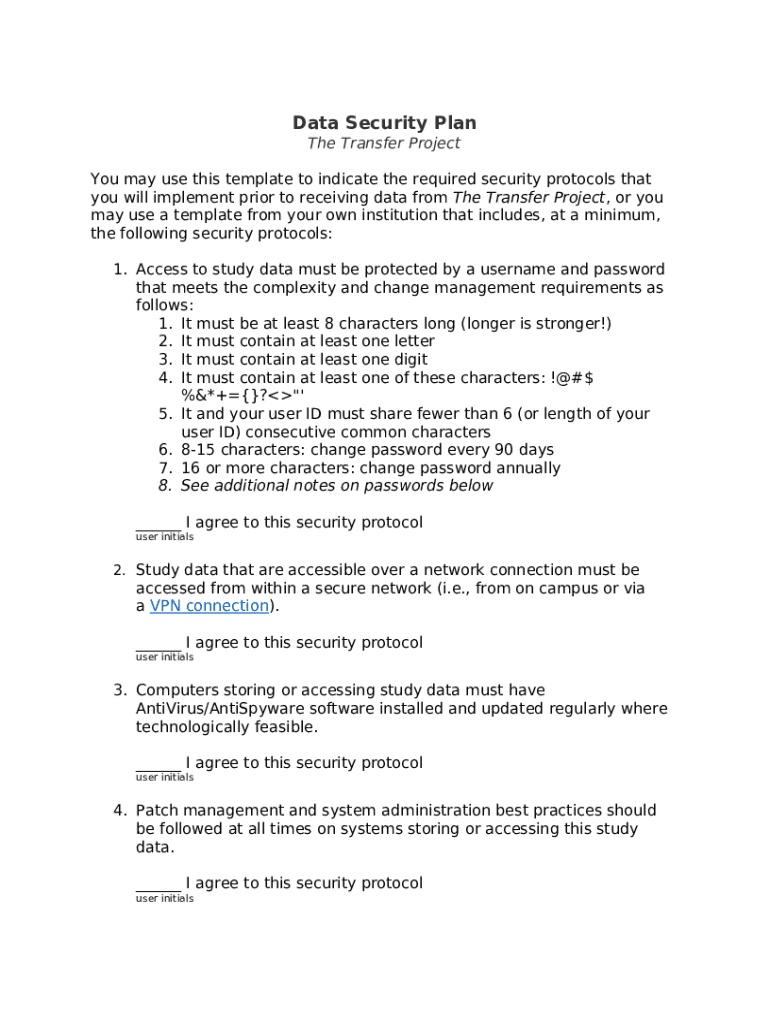 Data Security Plan
The Transfer Project

You may use this template to indicate the required security protocols that you will implement prior to receiving data from The Transfer Project, or you may use a template from your own institution that includes, at a minimum, the following security protocols:

1. Access to study data must be protected by a username and password that meets the complexity and change management requirements as follows:
   1. It must be at least 8 characters long (longer is stronger!)
   2. It must contain at least one letter
   3. It must contain at least one digit
   4. It must contain at least one of these characters: !@#$%&*+={}?<>"'
   5. It and your user ID must share fewer than 6 (or length of your user ID) consecutive common characters
   6. 8-15 characters: change password every 90 days
   7. 16 or more characters: change password annually
   8. See additional notes on passwords below

______ I agree to this security protocol
user initials

2. Study data that are accessible over a network connection must be accessed from within a secure network (i.e., from on campus or via a VPN connection).

______ I agree to this security protocol
user initials

3. Computers storing or accessing study data must have AntiVirus/AntiSpyware software installed and updated regularly where technologically feasible.

______ I agree to this security protocol
user initials

4. Patch management and system administration best practices should be followed at all times on systems storing or accessing this study data.

______ I agree to this security protocol
user initials